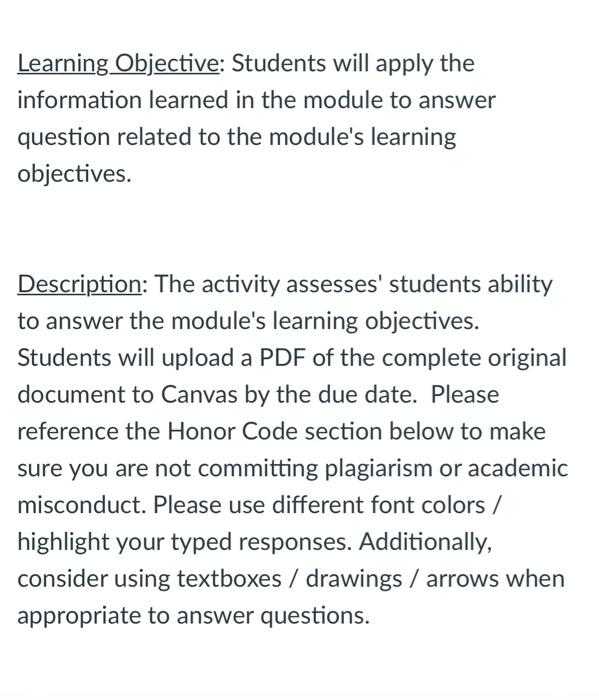 Learning Objective: Students will apply the information learned in the module to answer question related to the module's learning objectives.

Description: The activity assesses' students ability to answer the module's learning objectives. Students will upload a PDF of the complete original document to Canvas by the due date. Please reference the Honor Code section below to make sure you are not committing plagiarism or academic misconduct. Please use different font colors / highlight your typed responses. Additionally, consider using textboxes / drawings / arrows when appropriate to answer questions.